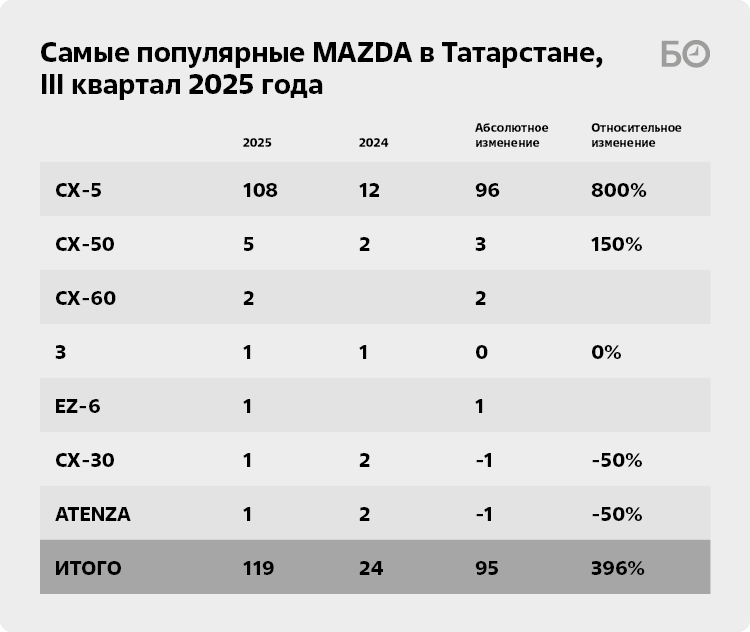 Самые популярные MAZDA в Татарстане, III квартал 2025 года

БО

| | 2025 | 2024 | Абсолютное изменение | Относительное изменение |
|---|---|---|---|---|
| CX-5 | 108 | 12 | 96 | 800% |
| CX-50 | 5 | 2 | 3 | 150% |
| CX-60 | 2 | | 2 | |
| 3 | 1 | 1 | 0 | 0% |
| EZ-6 | 1 | | 1 | |
| CX-30 | 1 | 2 | -1 | -50% |
| ATENZA | 1 | 2 | -1 | -50% |
| ИТОГО | 119 | 24 | 95 | 396% |